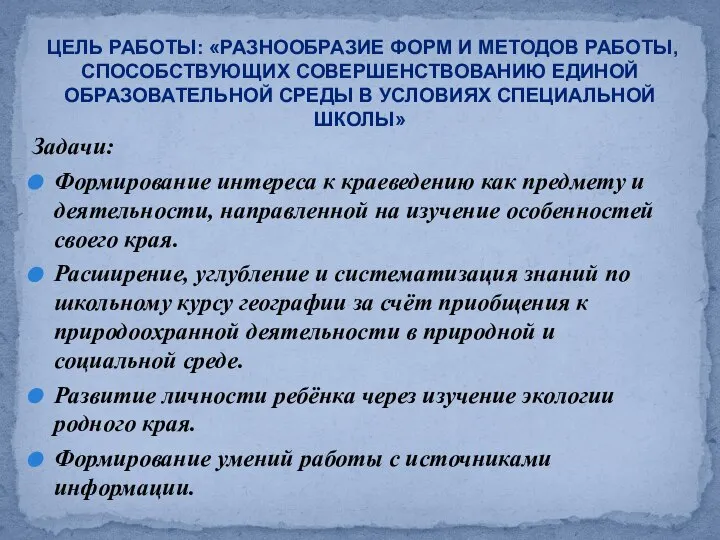 ЦЕЛЬ РАБОТЫ: «РАЗНООБРАЗИЕ ФОРМ И МЕТОДОВ РАБОТЫ, СПОСОБСТВУЮЩИХ СОВЕРШЕНСТВОВАНИЮ ЕДИНОЙ ОБРАЗОВАТЕЛЬНОЙ СРЕДЫ В УСЛОВИЯХ СПЕЦИАЛЬНОЙ ШКОЛЫ»

Задачи:

Формирование интереса к краеведению как предмету и деятельности, направленной на изучение особенностей своего края.

Расширение, углубление и систематизация знаний по школьному курсу географии за счёт приобщения к природоохранной деятельности в природной и социальной среде.

Развитие личности ребёнка через изучение экологии родного края.

Формирование умений работы с источниками информации.